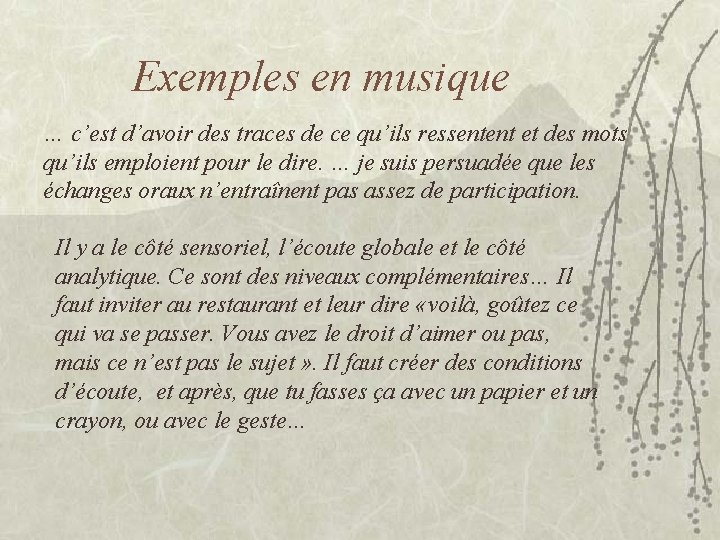 Exemples en musique

... c'est d'avoir des traces de ce qu'ils ressentent et des mots qu'ils emploient pour le dire. ... je suis persuadée que les échanges oraux n'entraînent pas assez de participation.

Il y a le côté sensoriel, l'écoute globale et le côté analytique. Ce sont des niveaux complémentaires... Il faut inviter au restaurant et leur dire «voilà, goûtez ce qui va se passer. Vous avez le droit d'aimer ou pas, mais ce n'est pas le sujet ». Il faut créer des conditions d'écoute, et après, que tu fasses ça avec un papier et un crayon, ou avec le geste...